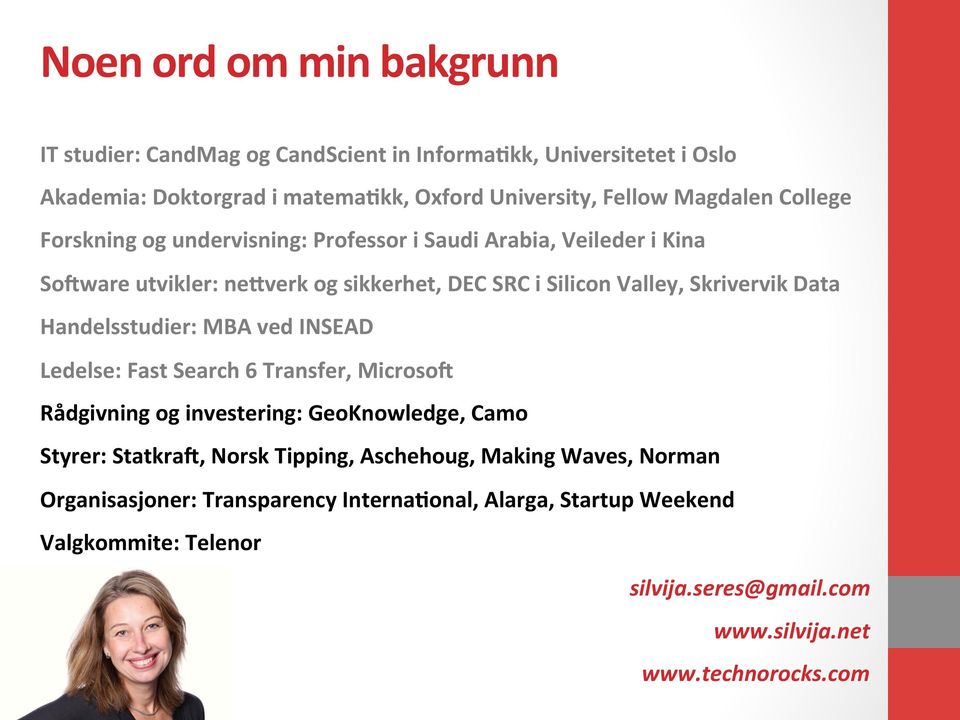 Noen ord om min bakgrunn

IT studier: CandMag og CandScient in Informatikk, Universitetet i Oslo

Akademia: Doktorgrad i matematikk, Oxford University, Fellow Magdalen College

Forskning og undervisning: Professor i Saudi Arabia, Veileder i Kina

Software utvikler: nettverk og sikkerhet, DEC SRC i Silicon Valley, Skrivervik Data

Handelsstudier: MBA ved INSEAD

Ledelse: Fast Search 6 Transfer, Microsoft

Rådgivning og investering: GeoKnowledge, Camo

Styrer: Statkraft, Norsk Tipping, Aschehoug, Making Waves, Norman

Organisasjoner: Transparency International, Alarga, Startup Weekend

Valgkommite: Telenor

silvija.seres@gmail.com

www.silvija.net

www.technorocks.com